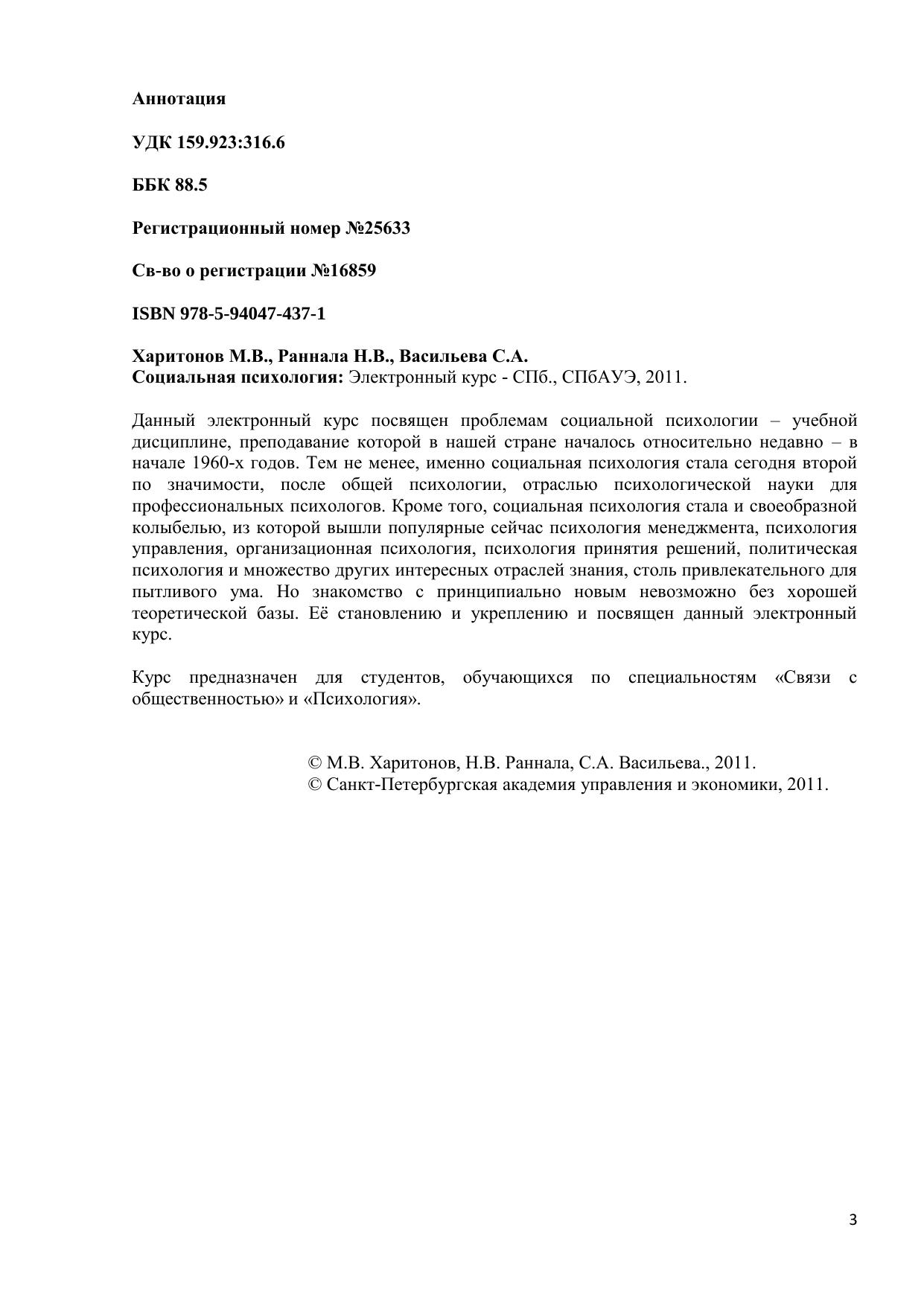 Аннотация

УДК 159.923:316.6

ББК 88.5

Регистрационный номер №25633

Св-во о регистрации №16859

ISBN 978-5-94047-437-1

Харитонов М.В., Раннала Н.В., Васильева С.А.
Социальная психология: Электронный курс - СПб., СПбАУЭ, 2011.

Данный электронный курс посвящен проблемам социальной психологии – учебной дисциплине, преподавание которой в нашей стране началось относительно недавно – в начале 1960-х годов. Тем не менее, именно социальная психология стала сегодня второй по значимости, после общей психологии, отраслью психологической науки для профессиональных психологов. Кроме того, социальная психология стала и своеобразной колыбелью, из которой вышли популярные сейчас психология менеджмента, психология управления, организационная психология, психология принятия решений, политическая психология и множество других интересных отраслей знания, столь привлекательного для пытливого ума. Но знакомство с принципиально новым невозможно без хорошей теоретической базы. Её становлению и укреплению и посвящен данный электронный курс.

Курс предназначен для студентов, обучающихся по специальностям «Связи с общественностью» и «Психология».

© М.В. Харитонов, Н.В. Раннала, С.А. Васильева., 2011.
© Санкт-Петербургская академия управления и экономики, 2011.

3